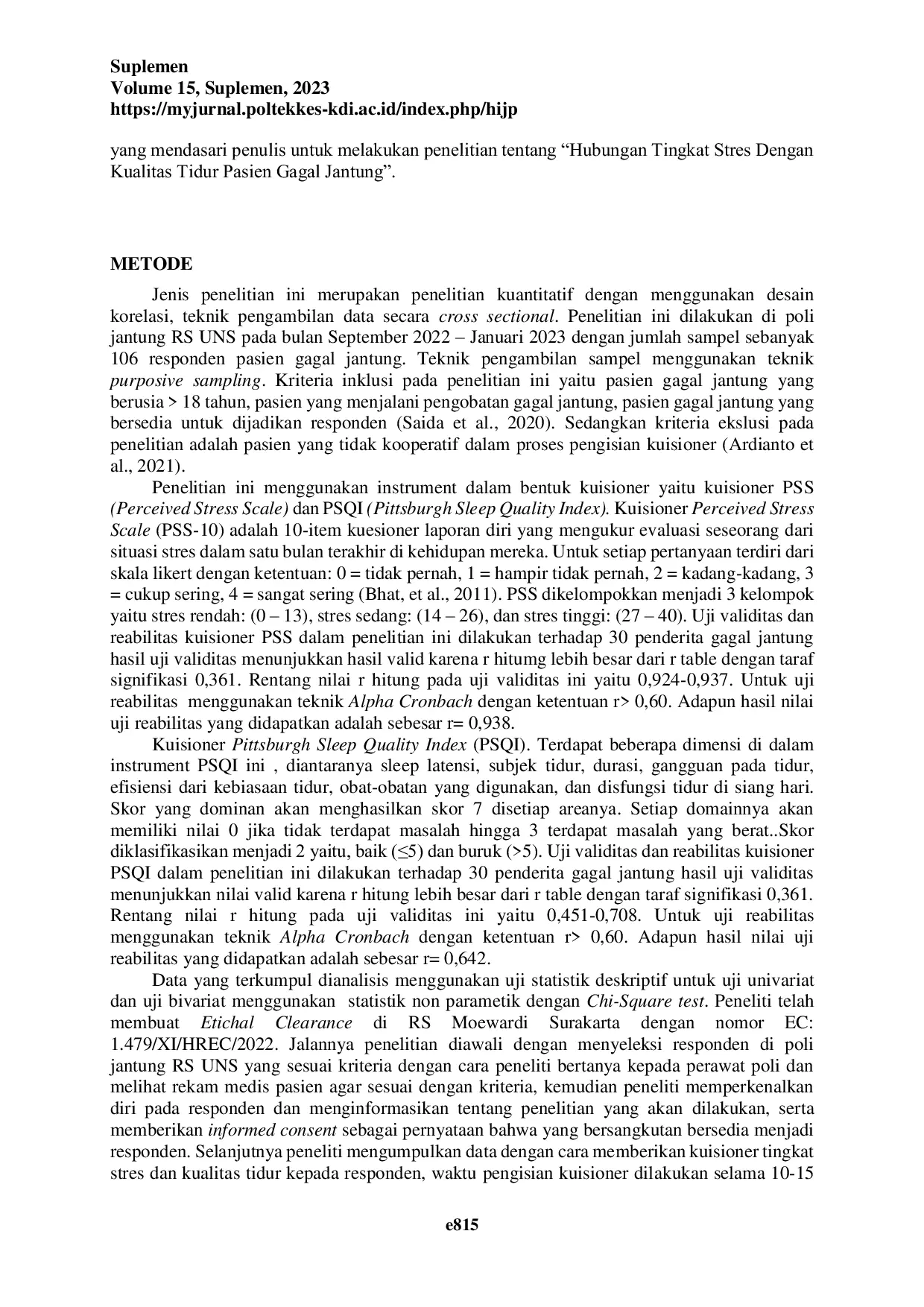 Suplemen
Volume 15, Suplemen, 2023
https://myjurnal.poltekkes-kdi.ac.id/index.php/hijp

yang mendasari penulis untuk melakukan penelitian tentang “Hubungan Tingkat Stres Dengan Kualitas Tidur Pasien Gagal Jantung”.

METODE

Jenis penelitian ini merupakan penelitian kuantitatif dengan menggunakan desain korelasi, teknik pengambilan data secara cross sectional. Penelitian ini dilakukan di poli jantung RS UNS pada bulan September 2022 – Januari 2023 dengan jumlah sampel sebanyak 106 responden pasien gagal jantung. Teknik pengambilan sampel menggunakan teknik purposive sampling. Kriteria inklusi pada penelitian ini yaitu pasien gagal jantung yang berusia > 18 tahun, pasien yang menjalani pengobatan gagal jantung, pasien gagal jantung yang bersedia untuk dijadikan responden (Saida et al., 2020). Sedangkan kriteria ekslusi pada penelitian adalah pasien yang tidak kooperatif dalam proses pengisian kuisioner (Ardianto et al., 2021).

Penelitian ini menggunakan instrument dalam bentuk kuisioner yaitu kuisioner PSS (Perceived Stress Scale) dan PSQI (Pittsburgh Sleep Quality Index). Kuisioner Perceived Stress Scale (PSS-10) adalah 10-item kuesioner laporan diri yang mengukur evaluasi seseorang dari situasi stres dalam satu bulan terakhir di kehidupan mereka. Untuk setiap pertanyaan terdiri dari skala likert dengan ketentuan: 0 = tidak pernah, 1 = hampir tidak pernah, 2 = kadang-kadang, 3 = cukup sering, 4 = sangat sering (Bhat, et al., 2011). PSS dikelompokkan menjadi 3 kelompok yaitu stres rendah: (0 – 13), stres sedang: (14 – 26), dan stres tinggi: (27 – 40). Uji validitas dan reabilitas kuisioner PSS dalam penelitian ini dilakukan terhadap 30 penderita gagal jantung hasil uji validitas menunjukkan hasil valid karena r hitumg lebih besar dari r table dengan taraf signifikasi 0,361. Rentang nilai r hitung pada uji validitas ini yaitu 0,924-0,937. Untuk uji reabilitas menggunakan teknik Alpha Cronbach dengan ketentuan r> 0,60. Adapun hasil nilai uji reabilitas yang didapatkan adalah sebesar r= 0,938.

Kuisioner Pittsburgh Sleep Quality Index (PSQI). Terdapat beberapa dimensi di dalam instrument PSQI ini , diantaranya sleep latensi, subjek tidur, durasi, gangguan pada tidur, efisiensi dari kebiasaan tidur, obat-obatan yang digunakan, dan disfungsi tidur di siang hari. Skor yang dominan akan menghasilkan skor 7 disetiap areanya. Setiap domainnya akan memiliki nilai 0 jika tidak terdapat masalah hingga 3 terdapat masalah yang berat..Skor diklasifikasikan menjadi 2 yaitu, baik (≤5) dan buruk (>5). Uji validitas dan reabilitas kuisioner PSQI dalam penelitian ini dilakukan terhadap 30 penderita gagal jantung hasil uji validitas menunjukkan nilai valid karena r hitung lebih besar dari r table dengan taraf signifikasi 0,361. Rentang nilai r hitung pada uji validitas ini yaitu 0,451-0,708. Untuk uji reabilitas menggunakan teknik Alpha Cronbach dengan ketentuan r> 0,60. Adapun hasil nilai uji reabilitas yang didapatkan adalah sebesar r= 0,642.

Data yang terkumpul dianalisis menggunakan uji statistik deskriptif untuk uji univariat dan uji bivariat menggunakan statistik non parametik dengan Chi-Square test. Peneliti telah membuat Etichal Clearance di RS Moewardi Surakarta dengan nomor EC: 1.479/XI/HREC/2022. Jalannya penelitian diawali dengan menyeleksi responden di poli jantung RS UNS yang sesuai kriteria dengan cara peneliti bertanya kepada perawat poli dan melihat rekam medis pasien agar sesuai dengan kriteria, kemudian peneliti memperkenalkan diri pada responden dan menginformasikan tentang penelitian yang akan dilakukan, serta memberikan informed consent sebagai pernyataan bahwa yang bersangkutan bersedia menjadi responden. Selanjutnya peneliti mengumpulkan data dengan cara memberikan kuisioner tingkat stres dan kualitas tidur kepada responden, waktu pengisian kuisioner dilakukan selama 10-15

e815